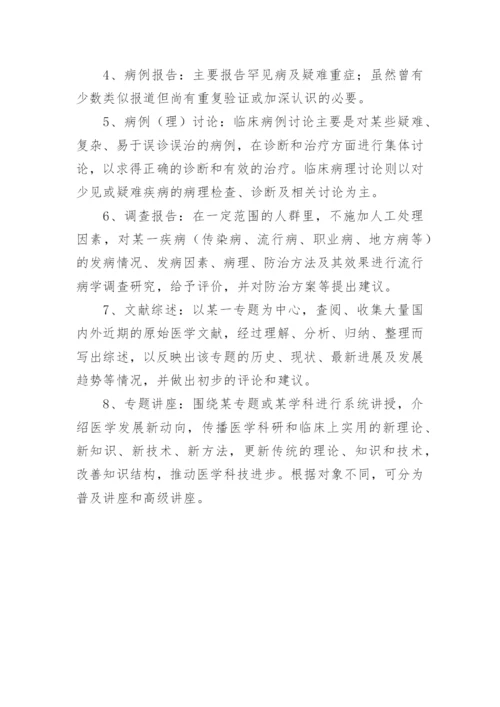 4、病例报告：主要报告罕见病及疑难重症；虽然曾有少数类似报道但尚有重复验证或加深认识的必要。

5、病例（理）讨论：临床病例讨论主要是对某些疑难、复杂、易于误诊误治的病例，在诊断和治疗方面进行集体讨论，以求得正确的诊断和有效的治疗。临床病理讨论则以对少见或疑难疾病的病理检查、诊断及相关讨论为主。

6、调查报告：在一定范围的人群里，不施加人工处理因素，对某一疾病（传染病、流行病、职业病、地方病等）的发病情况、发病因素、病理、防治方法及其效果进行流行病学调查研究，给予评价，并对防治方案等提出建议。

7、文献综述：以某一专题为中心，查阅、收集大量国内外近期的原始医学文献，经过理解、分析、归纳、整理而写出综述，以反映出该专题的历史、现状、最新进展及发展趋势等情况，并做出初步的评论和建议。

8、专题讲座：围绕某专题或某学科进行系统讲授，介绍医学发展新动向，传播医学科研和临床上实用的新理论、新知识、新技术、新方法，更新传统的理论、知识和技术，改善知识结构，推动医学科技进步。根据对象不同，可分为普及讲座和高级讲座。